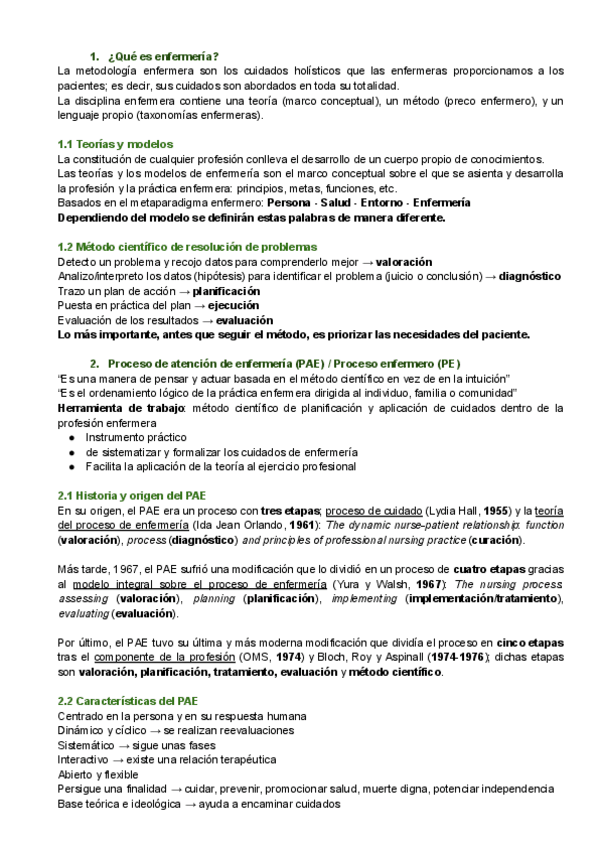 1. ¿Qué es enfermería?
La metodología enfermera son los cuidados holísticos que las enfermeras proporcionamos a los pacientes; es decir, sus cuidados son abordados en toda su totalidad.
La disciplina enfermera contiene una teoría (marco conceptual), un método (preco enfermero), y un lenguaje propio (taxonomías enfermeras).

1.1 Teorías y modelos
La constitución de cualquier profesión conlleva el desarrollo de un cuerpo propio de conocimientos.
Las teorías y los modelos de enfermería son el marco conceptual sobre el que se asienta y desarrolla la profesión y la práctica enfermera: principios, metas, funciones, etc.
Basados en el metaparadigma enfermero: Persona - Salud - Entorno - Enfermería
Dependiendo del modelo se definirán estas palabras de manera diferente.

1.2 Método científico de resolución de problemas
Detecto un problema y recojo datos para comprenderlo mejor → valoración
Analizo/interpreto los datos (hipótesis) para identificar el problema (juicio o conclusión) → diagnóstico
Trazo un plan de acción → planificación
Puesta en práctica del plan → ejecución
Evaluación de los resultados → evaluación
Lo más importante, antes que seguir el método, es priorizar las necesidades del paciente.

2. Proceso de atención de enfermería (PAE) / Proceso enfermero (PE)
"Es una manera de pensar y actuar basada en el método científico en vez de en la intuición"
"Es el ordenamiento lógico de la práctica enfermera dirigida al individuo, familia o comunidad"
Herramienta de trabajo: método científico de planificación y aplicación de cuidados dentro de la profesión enfermera
● Instrumento práctico
● de sistematizar y formalizar los cuidados de enfermería
● Facilita la aplicación de la teoría al ejercicio profesional

2.1 Historia y origen del PAE
En su origen, el PAE era un proceso con tres etapas; proceso de cuidado (Lydia Hall, 1955) y la teoría del proceso de enfermería (Ida Jean Orlando, 1961): The dynamic nurse-patient relationship: function (valoración), process (diagnóstico) and principles of professional nursing practice (curación).

Más tarde, 1967, el PAE sufrió una modificación que lo dividió en un proceso de cuatro etapas gracias al modelo integral sobre el proceso de enfermería (Yura y Walsh, 1967): The nursing process assessing (valoración), planning (planificación), implementing (implementación/tratamiento), evaluating (evaluación).

Por último, el PAE tuvo su última y más moderna modificación que dividía el proceso en cinco etapas tras el componente de la profesión (OMS, 1974) y Bloch, Roy y Aspinall (1974-1976); dichas etapas son valoración, planificación, tratamiento, evaluación y método científico.

2.2 Características del PAE
Centrado en la persona y en su respuesta humana
Dinámico y cíclico → se realizan reevaluaciones
Sistemático → sigue unas fases
Interactivo → existe una relación terapéutica
Abierto y flexible
Persigue una finalidad → cuidar, prevenir, promocionar salud, muerte digna, potenciar independencia
Base teórica e ideológica → ayuda a encaminar cuidados